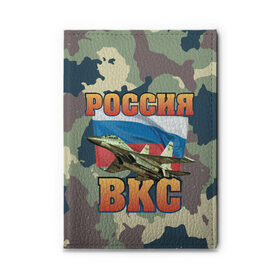 РОССИЯ

ВКС